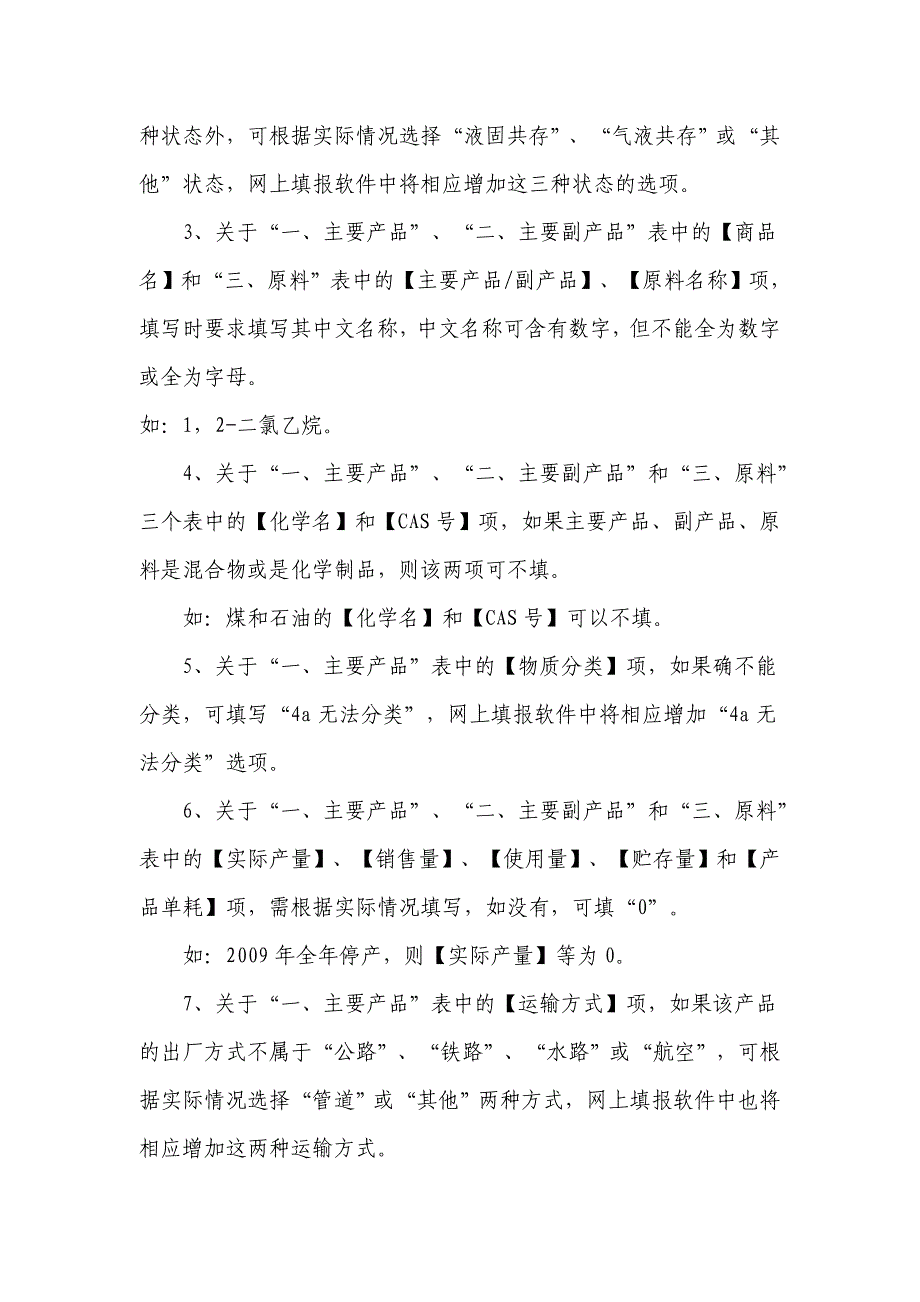 种状态外，可根据实际情况选择“液固共存”、“气液共存”或“其他”状态，网上填报软件中将相应增加这三种状态的选项。

3、关于“一、主要产品”、“二、主要副产品”表中的【商品名】和“三、原料”表中的【主要产品/副产品】、【原料名称】项，填写时要求填写其中文名称，中文名称可含有数字，但不能全为数字或全为字母。

如：1，2-二氯乙烷。

4、关于“一、主要产品”、“二、主要副产品”和“三、原料”三个表中的【化学名】和【CAS 号】项，如果主要产品、副产品、原料是混合物或是化学制品，则该两项可不填。

如：煤和石油的【化学名】和【CAS 号】可以不填。

5、关于“一、主要产品”表中的【物质分类】项，如果确不能分类，可填写“4a 无法分类”，网上填报软件中将相应增加“4a 无法分类”选项。

6、关于“一、主要产品”、“二、主要副产品”和“三、原料”表中的【实际产量】、【销售量】、【使用量】、【贮存量】和【产品单耗】项，需根据实际情况填写，如没有，可填“0”。

如：2009 年全年停产，则【实际产量】等为 0。

7、关于“一、主要产品”表中的【运输方式】项，如果该产品的出厂方式不属于“公路”、“铁路”、“水路”或“航空”，可根据实际情况选择“管道”或“其他”两种方式，网上填报软件中也将相应增加这两种运输方式。